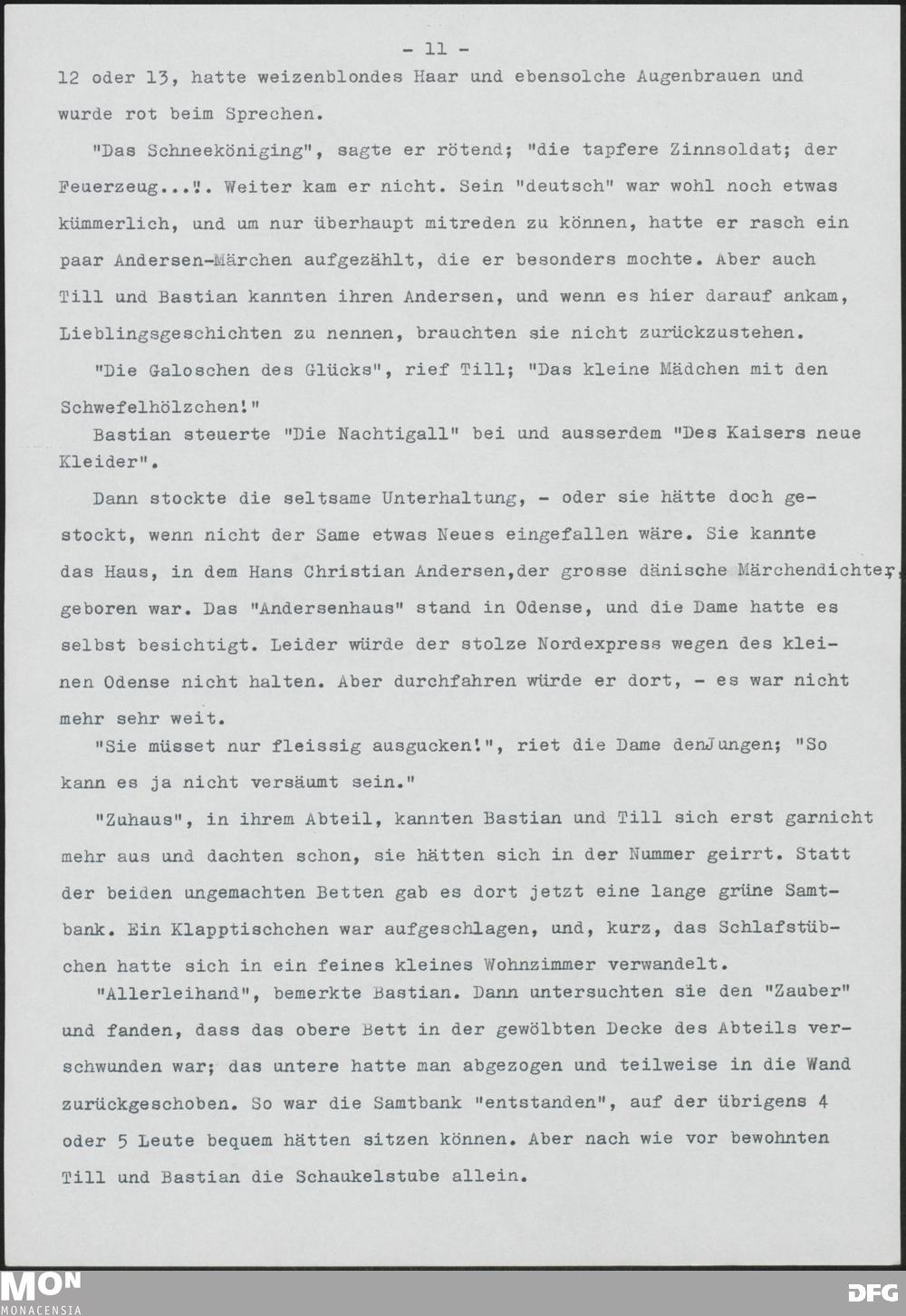 - 11 -

12 oder 13, hatte weizenblondes Haar und ebensolche Augenbrauen und wurde rot beim Sprechen.

"Das Schneeköniging", sagte er rötend; "die tapfere Zinnsoldat; der Feuerzeug...". Weiter kam er nicht. Sein "deutsch" war wohl noch etwas kümmerlich, und um nur überhaupt mitreden zu können, hatte er rasch ein paar Andersen-Märchen aufgezählt, die er besonders mochte. Aber auch Till und Bastian kannten ihren Andersen, und wenn es hier darauf ankam, Lieblingsgeschichten zu nennen, brauchten sie nicht zurückzustehen.

"Die Galoschen des Glücks", rief Till; "Das kleine Mädchen mit den Schwefelhölzchen!"

Bastian steuerte "Die Nachtigall" bei und ausserdem "Des Kaisers neue Kleider".

Dann stockte die seltsame Unterhaltung, - oder sie hätte doch gestockt, wenn nicht der Same etwas Neues eingefallen wäre. Sie kannte das Haus, in dem Hans Christian Andersen,der grosse dänische Märchendichter, geboren war. Das "Andersenhaus" stand in Odense, und die Dame hatte es selbst besichtigt. Leider würde der stolze Nordexpress wegen des kleinen Odense nicht halten. Aber durchfahren würde er dort, - es war nicht mehr sehr weit.

"Sie müsset nur fleissig ausgucken!", riet die Dame denJungen; "So kann es ja nicht versäumt sein."

"Zuhaus", in ihrem Abteil, kannten Bastian und Till sich erst garnicht mehr aus und dachten schon, sie hätten sich in der Nummer geirrt. Statt der beiden ungemachten Betten gab es dort jetzt eine lange grüne Samtbank. Ein Klapptischchen war aufgeschlagen, und, kurz, das Schlafstübchen hatte sich in ein feines kleines Wohnzimmer verwandelt.

"Allerleihand", bemerkte Bastian. Dann untersuchten sie den "Zauber" und fanden, dass das obere Bett in der gewölbten Decke des Abteils verschwunden war; das untere hatte man abgezogen und teilweise in die Wand zurückgeschoben. So war die Samtbank "entstanden", auf der übrigens 4 oder 5 Leute bequem hätten sitzen können. Aber nach wie vor bewohnten Till und Bastian die Schaukelstube allein.

MON MONACENSIA DFG